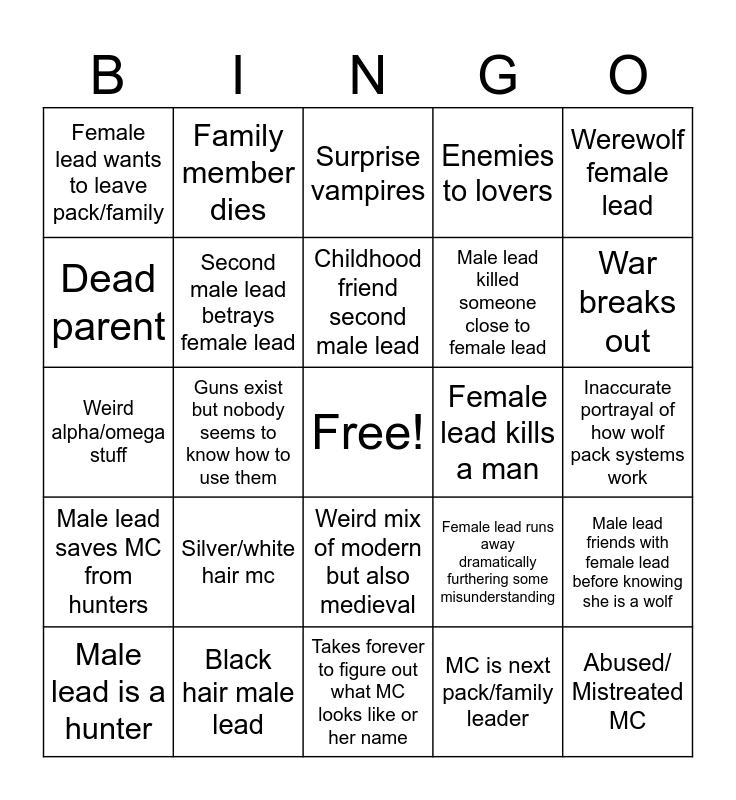 | B | I | N | G | O |
|---|---|---|---|---|
| Female lead wants to leave pack/family | Family member dies | Surprise vampires | Enemies to lovers | Werewolf female lead |
| Dead parent | Second male lead betrays female lead | Childhood friend second male lead | Male lead killed someone close to female lead | War breaks out |
| Weird alpha/omega stuff | Guns exist but nobody seems to know how to use them | Free! | Female lead kills a man | Inaccurate portrayal of how wolf pack systems work |
| Male lead saves MC from hunters | Silver/white hair mc | Weird mix of modern but also medieval | Female lead runs away dramatically furthering some misunderstanding | Male lead friends with female lead before knowing she is a wolf |
| Male lead is a hunter | Black hair male lead | Takes forever to figure out what MC looks like or her name | MC is next pack/family leader | Abused/ Mistreated MC |